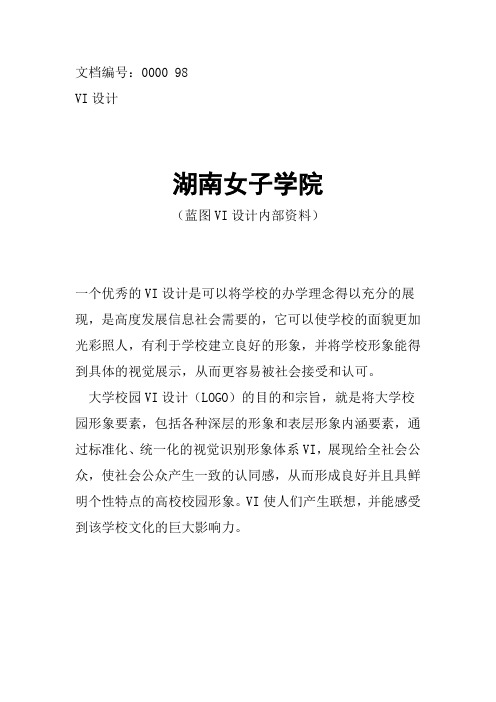 文档编号：0000 98

VI 设计

湖南女子学院

（蓝图 VI 设计内部资料）

一个优秀的 VI 设计是可以将学校的办学理念得以充分的展现，是高度发展信息社会需要的，它可以使学校的面貌更加光彩照人，有利于学校建立良好的形象，并将学校形象能得到具体的视觉展示，从而更容易被社会接受和认可。

大学校园 VI 设计（LOGO）的目的和宗旨，就是将大学校园形象要素，包括各种深层的形象和表层形象内涵要素，通过标准化、统一化的视觉识别形象体系 VI，展现给全社会公众，使社会公众产生一致的认同感，从而形成良好并且具鲜明个性特点的高校校园形象。VI 使人们产生联想，并能感受到该学校文化的巨大影响力。